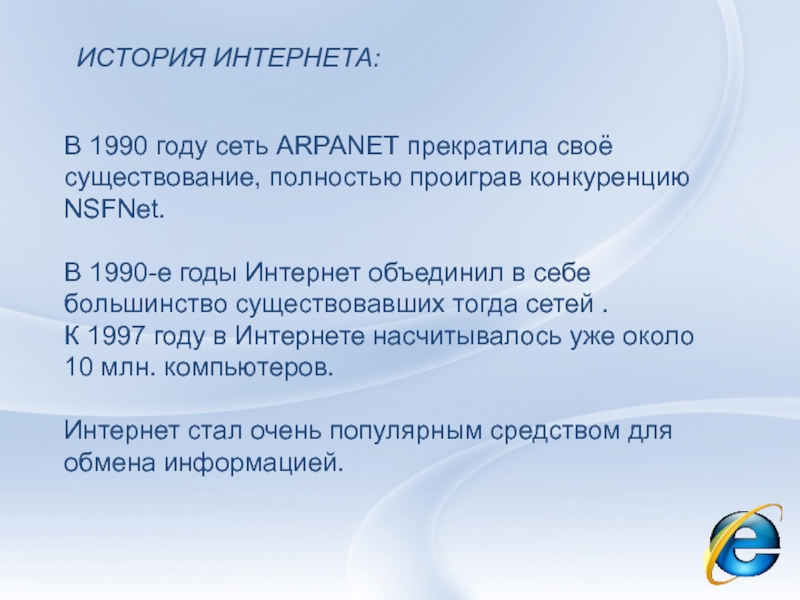 ИСТОРИЯ ИНТЕРНЕТА:

В 1990 году сеть ARPANET прекратила своё существование, полностью проиграв конкуренцию NSFNet.

В 1990-е годы Интернет объединил в себе большинство существовавших тогда сетей .
К 1997 году в Интернете насчитывалось уже около 10 млн. компьютеров.

Интернет стал очень популярным средством для обмена информацией.